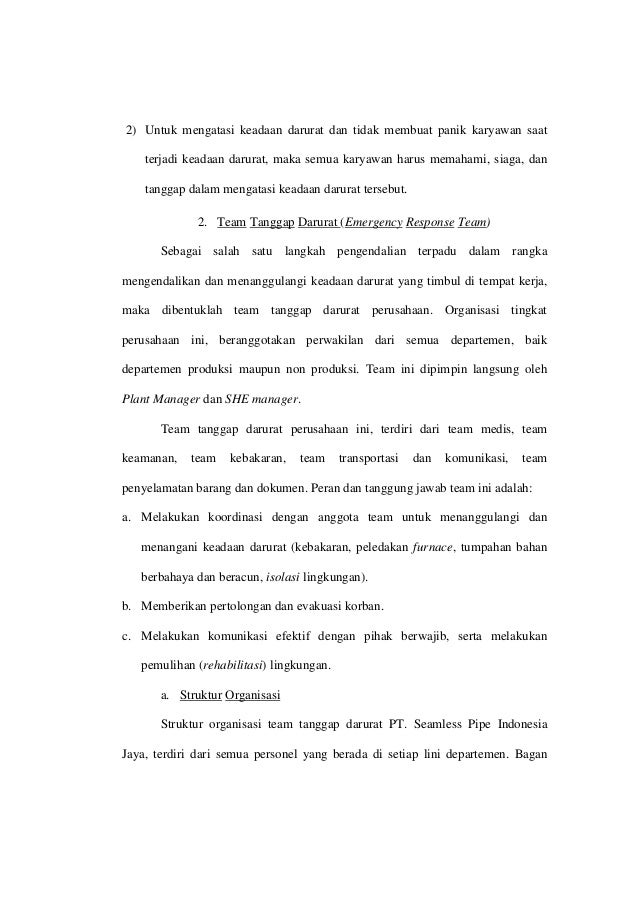 2) Untuk mengatasi keadaan darurat dan tidak membuat panik karyawan saat terjadi keadaan darurat, maka semua karyawan harus memahami, siaga, dan tanggap dalam mengatasi keadaan darurat tersebut.

2. Team Tanggap Darurat (Emergency Response Team)

Sebagai salah satu langkah pengendalian terpadu dalam rangka mengendalikan dan menanggulangi keadaan darurat yang timbul di tempat kerja, maka dibentuklah team tanggap darurat perusahaan. Organisasi tingkat perusahaan ini, beranggotakan perwakilan dari semua departemen, baik departemen produksi maupun non produksi. Team ini dipimpin langsung oleh Plant Manager dan SHE manager.

Team tanggap darurat perusahaan ini, terdiri dari team medis, team keamanan, team kebakaran, team transportasi dan komunikasi, team penyelamatan barang dan dokumen. Peran dan tanggung jawab team ini adalah:

a. Melakukan koordinasi dengan anggota team untuk menanggulangi dan menangani keadaan darurat (kebakaran, peledakan furnace, tumpahan bahan berbahaya dan beracun, isolasi lingkungan).

b. Memberikan pertolongan dan evakuasi korban.

c. Melakukan komunikasi efektif dengan pihak berwajib, serta melakukan pemulihan (rehabilitasi) lingkungan.

a. Struktur Organisasi

Struktur organisasi team tanggap darurat PT. Seamless Pipe Indonesia Jaya, terdiri dari semua personel yang berada di setiap lini departemen. Bagan